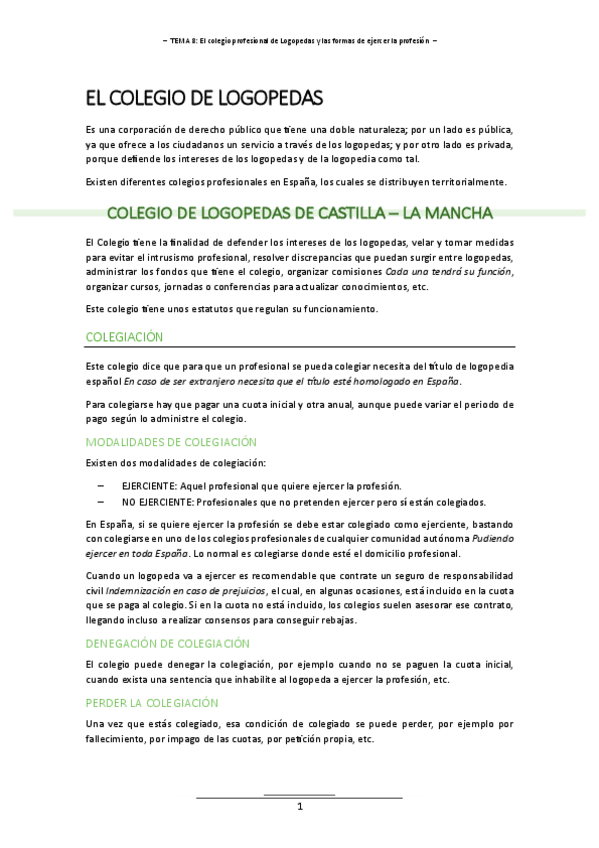 – TEMA 8: El colegio profesional de Logopedas y las formas de ejercer la profesión –

EL COLEGIO DE LOGOPEDAS

Es una corporación de derecho público que tiene una doble naturaleza; por un lado es pública, ya que ofrece a los ciudadanos un servicio a través de los logopedas; y por otro lado es privada, porque defiende los intereses de los logopedas y de la logopedia como tal.

Existen diferentes colegios profesionales en España, los cuales se distribuyen territorialmente.

COLEGIO DE LOGOPEDAS DE CASTILLA – LA MANCHA

El Colegio tiene la finalidad de defender los intereses de los logopedas, velar y tomar medidas para evitar el intrusismo profesional, resolver discrepancias que puedan surgir entre logopedas, administrar los fondos que tiene el colegio, organizar comisiones Cada una tendrá su función, organizar cursos, jornadas o conferencias para actualizar conocimientos, etc.

Este colegio tiene unos estatutos que regulan su funcionamiento.

COLEGIACIÓN

Este colegio dice que para que un profesional se pueda colegiar necesita del título de logopedia español En caso de ser extranjero necesita que el título esté homologado en España.

Para colegiarse hay que pagar una cuota inicial y otra anual, aunque puede variar el periodo de pago según lo administre el colegio.

MODALIDADES DE COLEGIACIÓN

Existen dos modalidades de colegiación:

– EJERCIENTE: Aquel profesional que quiere ejercer la profesión.
– NO EJERCIENTE: Profesionales que no pretenden ejercer pero sí están colegiados.

En España, si se quiere ejercer la profesión se debe estar colegiado como ejerciente, bastando con colegiarse en uno de los colegios profesionales de cualquier comunidad autónoma Pudiendo ejercer en toda España. Lo normal es colegiarse donde esté el domicilio profesional.

Cuando un logopeda va a ejercer es recomendable que contrate un seguro de responsabilidad civil Indemnización en caso de prejuicios, el cual, en algunas ocasiones, está incluido en la cuota que se paga al colegio. Si en la cuota no está incluido, los colegios suelen asesorar ese contrato, llegando incluso a realizar consensos para conseguir rebajas.

DENEGACIÓN DE COLEGIACIÓN

El colegio puede denegar la colegiación, por ejemplo cuando no se paguen la cuota inicial, cuando exista una sentencia que inhabilite al logopeda a ejercer la profesión, etc.

PERDER LA COLEGIACIÓN

Una vez que estás colegiado, esa condición de colegiado se puede perder, por ejemplo por fallecimiento, por impago de las cuotas, por petición propia, etc.

1